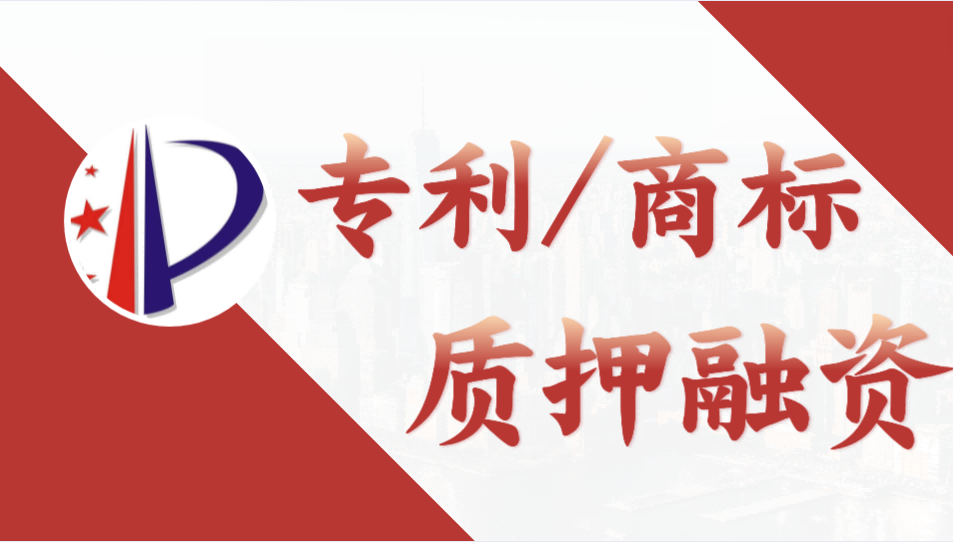 专利/商标
质押融资